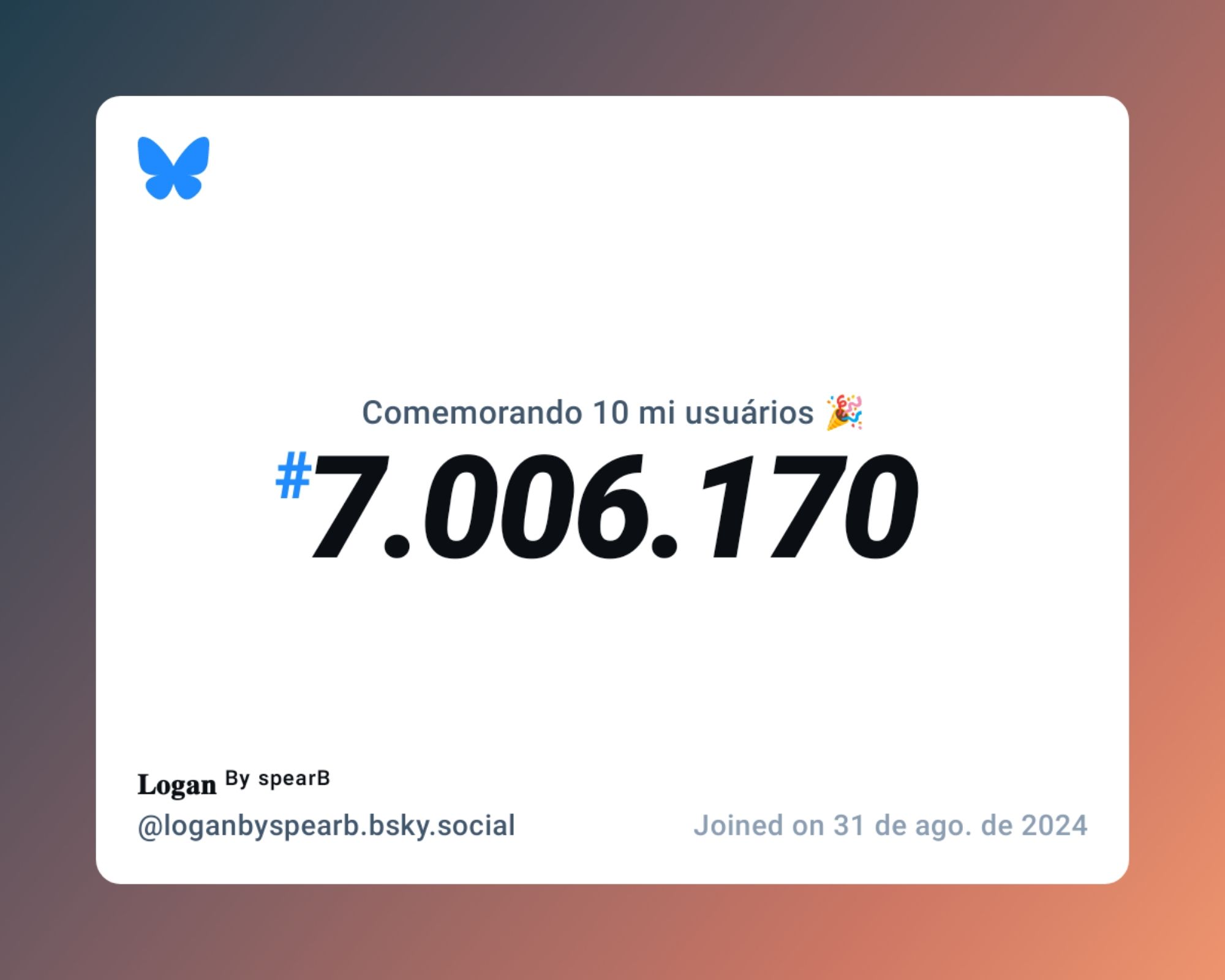 Comemorando 10 mi usuários 🎉

#7.006.170

Logan By spearB
@loganbyspearb.bsky.social

Joined on 31 de ago. de 2024